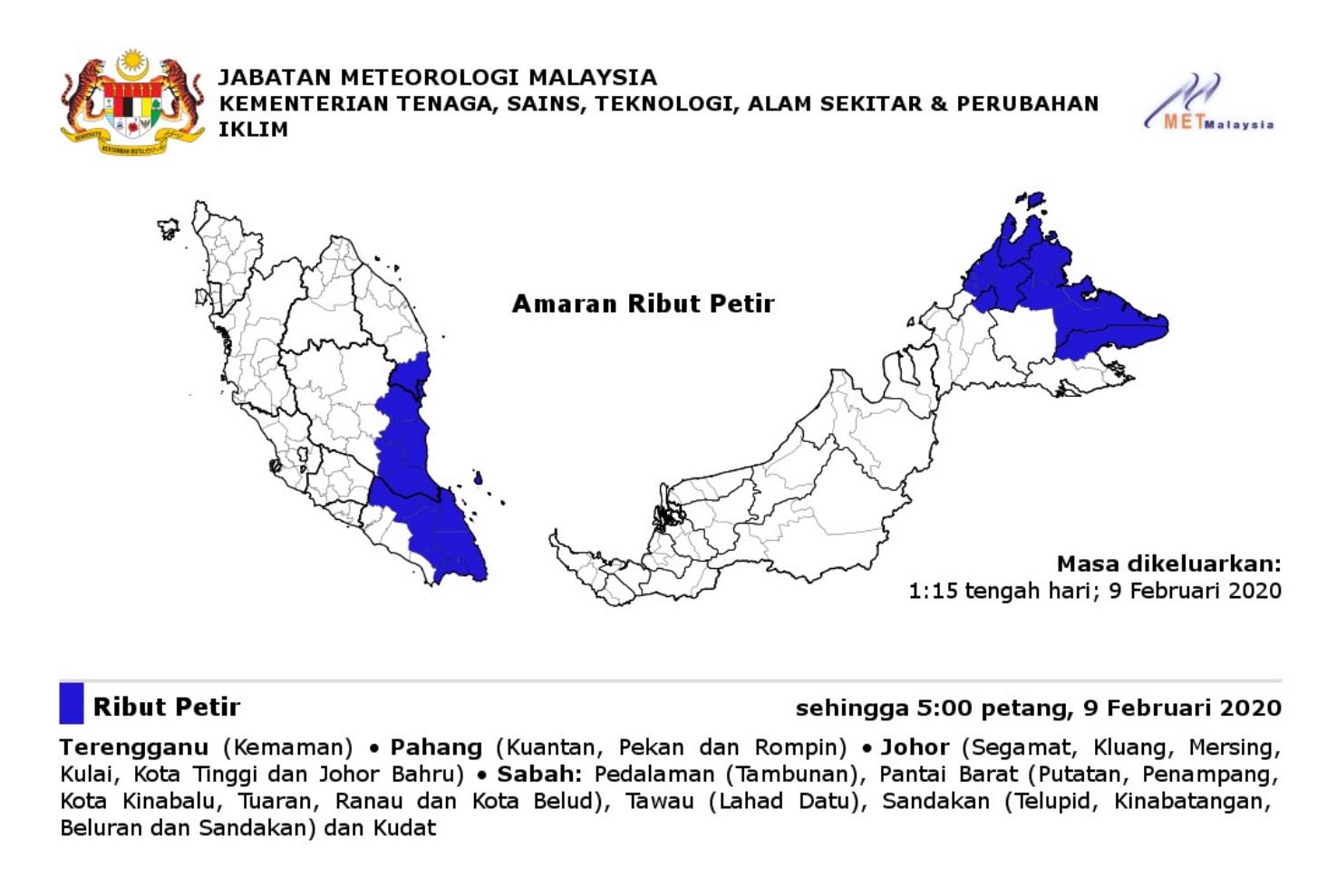 JABATAN METEOROLOGI MALAYSIA
KEMENTERIAN TENAGA, SAINS, TEKNOLOGI, ALAM SEKITAR & PERUBAHAN IKLIM

METMalaysia

Amaran Ribut Petir

Masa dikeluarkan:
1:15 tengah hari; 9 Februari 2020

Ribut Petir

sehingga 5:00 petang, 9 Februari 2020

Terengganu (Kemaman) • Pahang (Kuantan, Pekan dan Rompin) • Johor (Segamat, Kluang, Mersing, Kulai, Kota Tinggi dan Johor Bahru) • Sabah: Pedalaman (Tambunan), Pantai Barat (Putatan, Penampang, Kota Kinabalu, Tuaran, Ranau dan Kota Belud), Tawau (Lahad Datu), Sandakan (Telupid, Kinabatangan, Beluran dan Sandakan) dan Kudat